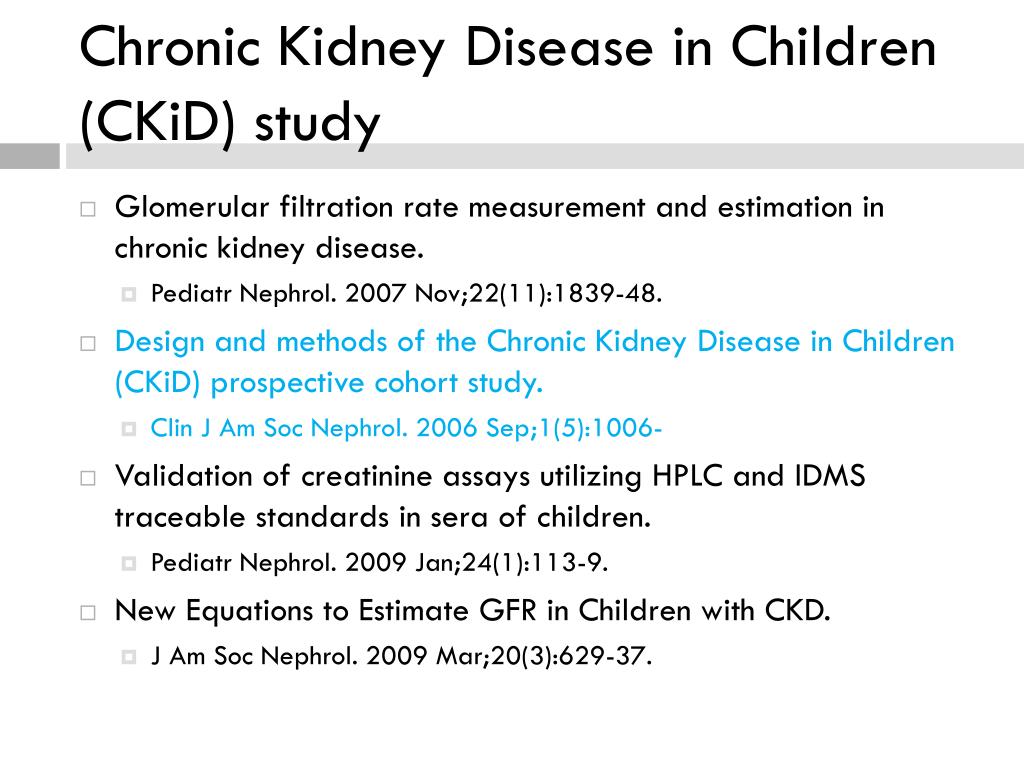 Chronic Kidney Disease in Children (CKiD) study

Glomerular filtration rate measurement and estimation in chronic kidney disease.

Pediatr Nephrol. 2007 Nov;22(11):1839-48.

Design and methods of the Chronic Kidney Disease in Children (CKiD) prospective cohort study.

Clin J Am Soc Nephrol. 2006 Sep;1(5):1006-

Validation of creatinine assays utilizing HPLC and IDMS traceable standards in sera of children.

Pediatr Nephrol. 2009 Jan;24(1):113-9.

New Equations to Estimate GFR in Children with CKD.

J Am Soc Nephrol. 2009 Mar;20(3):629-37.